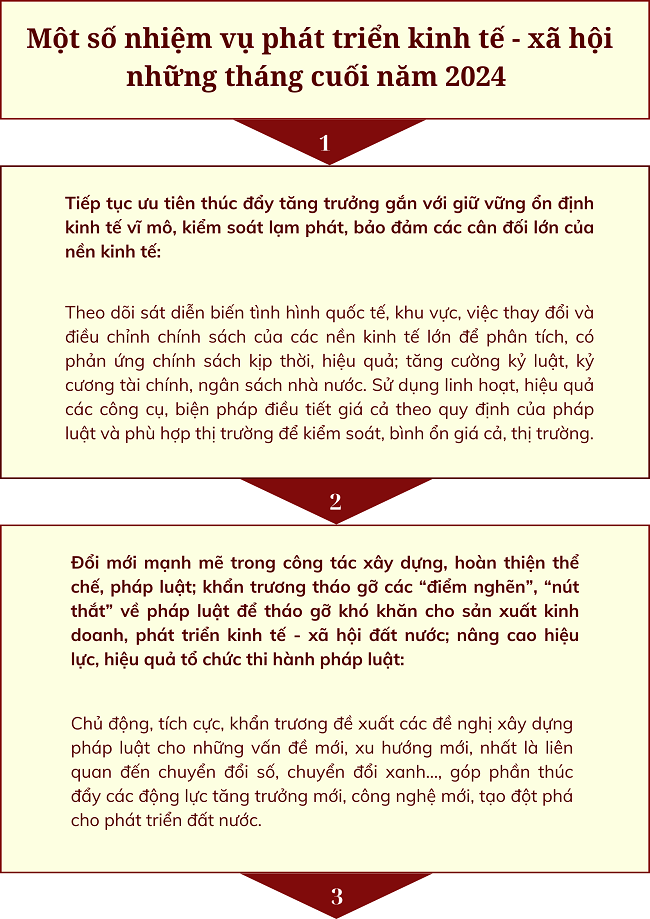 Một số nhiệm vụ phát triển kinh tế - xã hội những tháng cuối năm 2024

1

Tiếp tục ưu tiên thúc đẩy tăng trưởng gắn với giữ vững ổn định kinh tế vĩ mô, kiểm soát lạm phát, bảo đảm các cân đối lớn của nền kinh tế:

Theo dõi sát diễn biến tình hình quốc tế, khu vực, việc thay đổi và điều chỉnh chính sách của các nền kinh tế lớn để phân tích, có phản ứng chính sách kịp thời, hiệu quả; tăng cường kỷ luật, kỷ cương tài chính, ngân sách nhà nước. Sử dụng linh hoạt, hiệu quả các công cụ, biện pháp điều tiết giá cả theo quy định của pháp luật và phù hợp thị trường để kiểm soát, bình ổn giá cả, thị trường.

2

Đổi mới mạnh mẽ trong công tác xây dựng, hoàn thiện thể chế, pháp luật; khẩn trương tháo gỡ các “điểm nghẽn”, “nút thắt” về pháp luật để tháo gỡ khó khăn cho sản xuất kinh doanh, phát triển kinh tế - xã hội đất nước; nâng cao hiệu lực, hiệu quả tổ chức thi hành pháp luật:

Chủ động, tích cực, khẩn trương đề xuất các đề nghị xây dựng pháp luật cho những vấn đề mới, xu hướng mới, nhất là liên quan đến chuyển đổi số, chuyển đổi xanh..., góp phần thúc đẩy các động lực tăng trưởng mới, công nghệ mới, tạo đột phá cho phát triển đất nước.

3